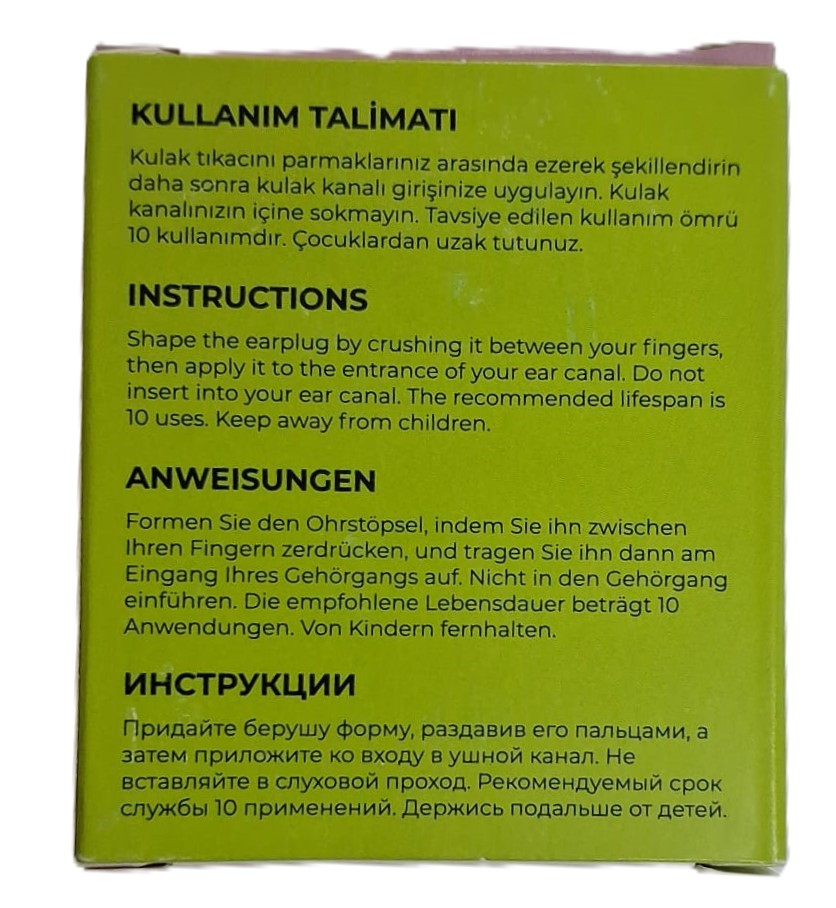 KULLANIM TALİMATI

Kulak tıkacını parmaklarınız arasında ezerek şekillendirin daha sonra kulak kanalı girişinize uygulayın. Kulak kanalınızın içine sokmayın. Tavsiye edilen kullanım ömrü 10 kullanımdır. Çocuklardan uzak tutunuz.

INSTRUCTIONS

Shape the earplug by crushing it between your fingers, then apply it to the entrance of your ear canal. Do not insert into your ear canal. The recommended lifespan is 10 uses. Keep away from children.

ANWEISUNGEN

Formen Sie den Ohrstöpsel, indem Sie ihn zwischen Ihren Fingern zerdrücken, und tragen Sie ihn dann am Eingang Ihres Gehörgangs auf. Nicht in den Gehörgang einführen. Die empfohlene Lebensdauer beträgt 10 Anwendungen. Von Kindern fernhalten.

ИНСТРУКЦИИ

Придайте берушу форму, раздавив его пальцами, а затем приложите ко входу в ушной канал. Не вставляйте в слуховой проход. Рекомендуемый срок службы 10 применений. Держись подальше от детей.